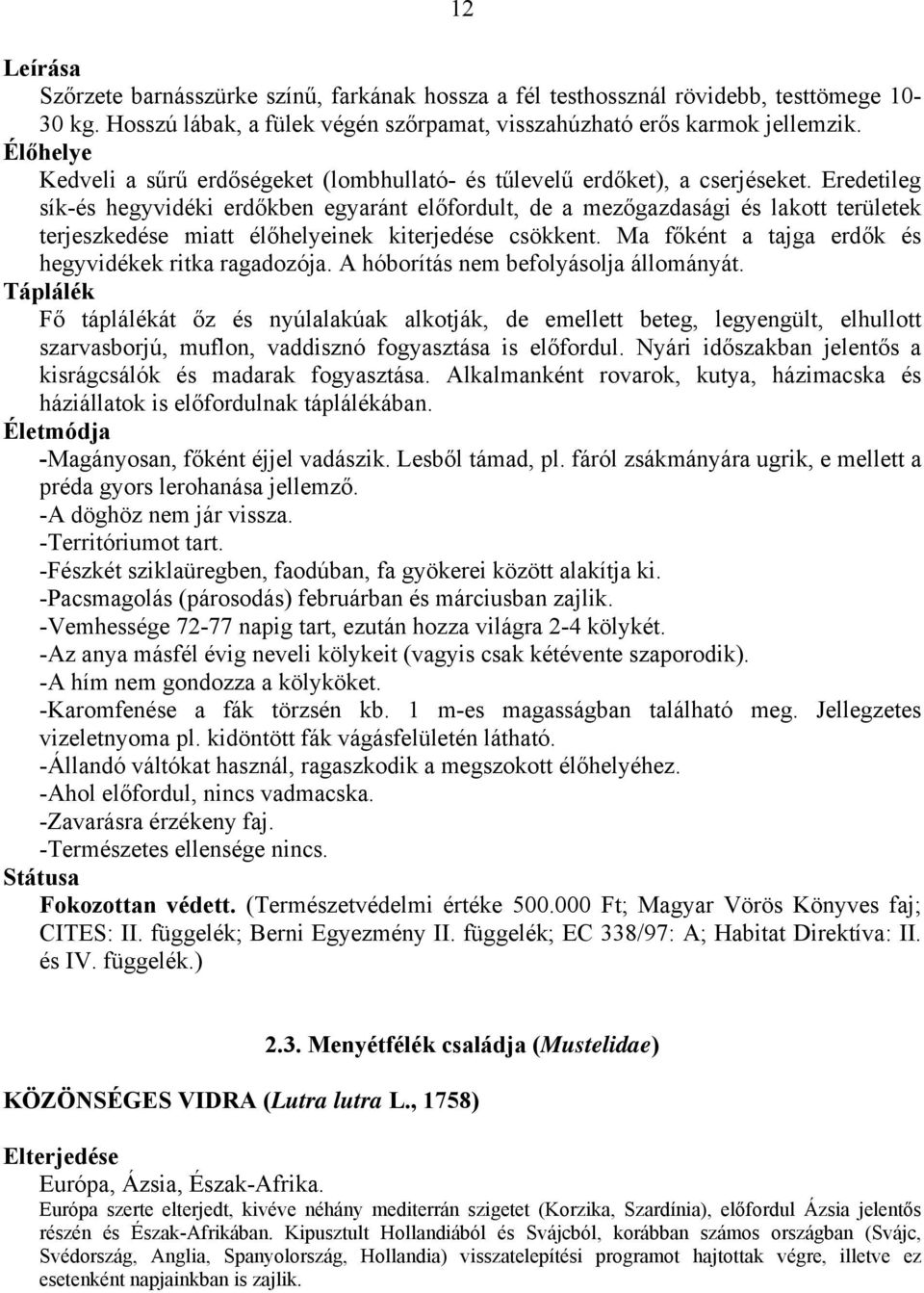 12

Leírása

Szőrzete barnásszürke színű, farkának hossza a fél testhossznál rövidebb, testtömege 10-30 kg. Hosszú lábak, a fülek végén szőrpamat, visszahúzható erős karmok jellemzik.

Élőhelye

Kedveli a sűrű erdőségeket (lombhullató- és tűlevelű erdőket), a cserjéseket. Eredetileg sík-és hegyvidéki erdőkben egyaránt előfordult, de a mezőgazdasági és lakott területek terjeszkedése miatt élőhelyeinek kiterjedése csökkent. Ma főként a tajga erdők és hegyvidékek ritka ragadozója. A hóborítás nem befolyásolja állományát.

Táplálék

Fő táplálékát őz és nyúlalakúak alkotják, de emellett beteg, legyengült, elhullott szarvasborjú, muflon, vaddisznó fogyasztása is előfordul. Nyári időszakban jelentős a kisrágcsálók és madarak fogyasztása. Alkalmanként rovarok, kutya, házimacska és háziállatok is előfordulnak táplálékában.

Életmódja

-Magányosan, főként éjjel vadászik. Lesből támad, pl. fáról zsákmányára ugrik, e mellett a préda gyors lerohanása jellemző.
-A döghöz nem jár vissza.
-Territóriumot tart.
-Fészkét sziklaüregben, faodúban, fa gyökerei között alakítja ki.
-Pacsmagolás (párosodás) februárban és márciusban zajlik.
-Vemhessége 72-77 napig tart, ezután hozza világra 2-4 kölykét.
-Az anya másfél évig neveli kölykeit (vagyis csak kétévente szaporodik).
-A hím nem gondozza a kölyköket.
-Karomfenése a fák törzsén kb. 1 m-es magasságban található meg. Jellegzetes vizeletnyoma pl. kidöntött fák vágásfelületén látható.
-Állandó váltókat használ, ragaszkodik a megszokott élőhelyéhez.
-Ahol előfordul, nincs vadmacska.
-Zavarásra érzékeny faj.
-Természetes ellensége nincs.

Státusa

Fokozottan védett. (Természetvédelmi értéke 500.000 Ft; Magyar Vörös Könyves faj; CITES: II. függelék; Berni Egyezmény II. függelék; EC 338/97: A; Habitat Direktíva: II. és IV. függelék.)

2.3. Menyétfélék családja (Mustelidae)

KÖZÖNSÉGES VIDRA (Lutra lutra L., 1758)

Elterjedése

Európa, Ázsia, Észak-Afrika.
Európa szerte elterjedt, kivéve néhány mediterrán szigetet (Korzika, Szardínia), előfordul Ázsia jelentős részén és Észak-Afrikában. Kipusztult Hollandiából és Svájcból, korábban számos országban (Svájc, Svédország, Anglia, Spanyolország, Hollandia) visszatelepítési programot hajtottak végre, illetve ez esetenként napjainkban is zajlik.